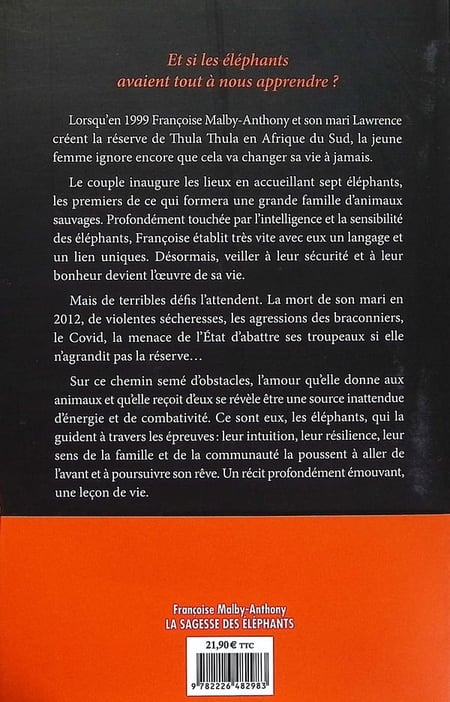 Et si les éléphants avaient tout à nous apprendre ?

Lorsqu'en 1999 Françoise Malby-Anthony et son mari Lawrence créent la réserve de Thula Thula en Afrique du Sud, la jeune femme ignore encore que cela va changer sa vie à jamais.

Le couple inaugure les lieux en accueillant sept éléphants, les premiers de ce qui formera une grande famille d'animaux sauvages. Profondément touchée par l'intelligence et la sensibilité des éléphants, Françoise établit très vite avec eux un langage et un lien uniques. Désormais, veiller à leur sécurité et à leur bonheur devient l'œuvre de sa vie.

Mais de terribles défis l'attendent. La mort de son mari en 2012, de violentes sécheresses, les agressions des braconniers, le Covid, la menace de l'État d'abattre ses troupeaux si elle n'agrandit pas la réserve…

Sur ce chemin semé d'obstacles, l'amour qu'elle donne aux animaux et qu'elle reçoit d'eux se révèle être une source inattendue d'énergie et de combativité. Ce sont eux, les éléphants, qui la guident à travers les épreuves : leur intuition, leur résilience, leur sens de la famille et de la communauté la poussent à aller de l'avant et à poursuivre son rêve. Un récit profondément émouvant, une leçon de vie.

Françoise Malby-Anthony
LA SAGESSE DES ÉLÉPHANTS

21,90 € TTC

9 782226 482983